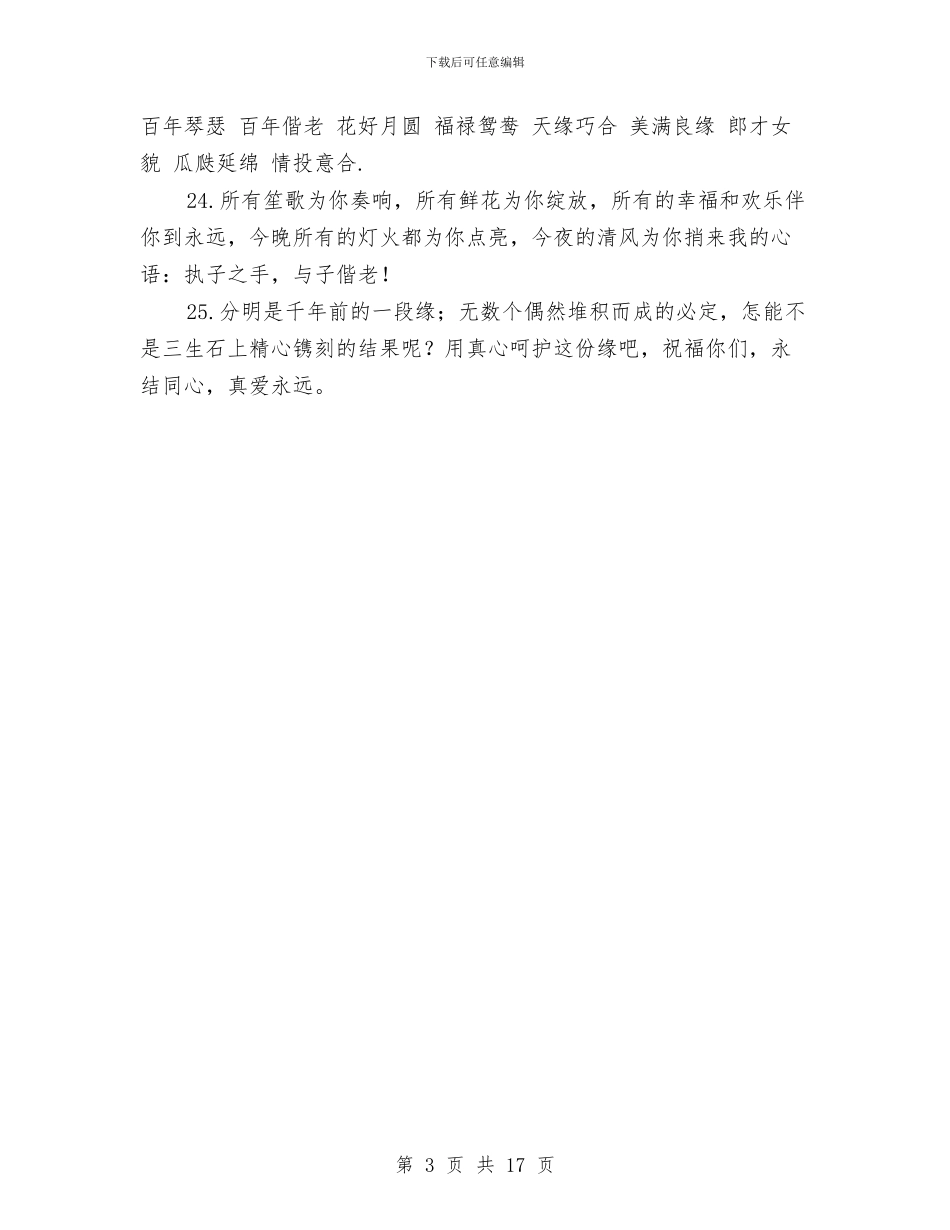 下载后可任意编辑

百年琴瑟 百年偕老 花好月圆 福禄鸳鸯 天缘巧合 美满良缘 郎才女貌 瓜瓞延绵 情投意合.

24.所有笙歌为你奏响，所有鲜花为你绽放，所有的幸福和欢乐伴你到永远，今晚所有的灯火都为你点亮，今夜的清风为你捎来我的心语：执子之手，与子偕老！

25.分明是千年前的一段缘；无数个偶然堆积而成的必定，怎能不是三生石上精心镌刻的结果呢？用真心呵护这份缘吧，祝福你们，永结同心，真爱永远。

第 3 页 共 17 页